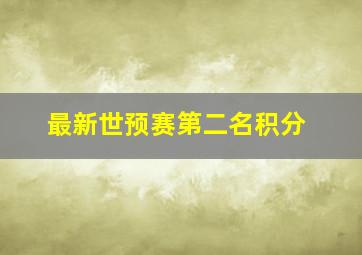 最新世预赛第二名积分